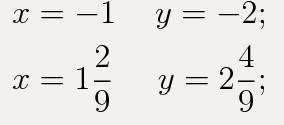 $x = -1 \quad y = -2;$

$x = 1\frac{2}{9} \quad y = 2\frac{4}{9};$